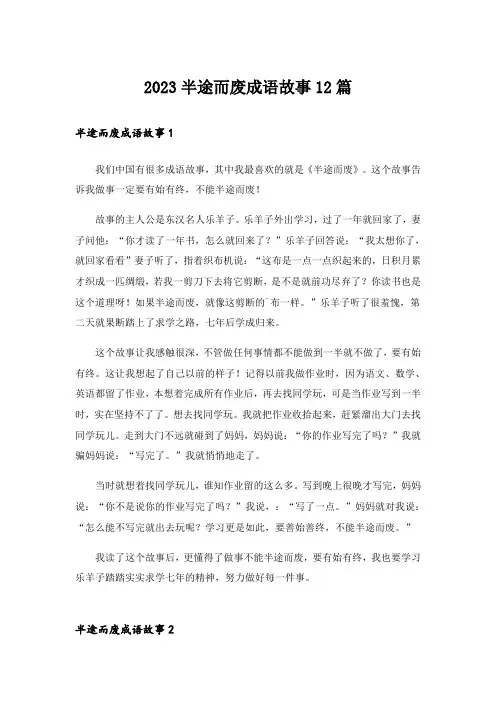 2023 半途而废成语故事 12 篇

半途而废成语故事 1

我们中国有很多成语故事，其中我最喜欢的就是《半途而废》。这个故事告诉我做事一定要有始有终，不能半途而废！

故事的主人公是东汉名人乐羊子。乐羊子外出学习，过了一年就回家了，妻子问他：“你才读了一年书，怎么就回来了？”乐羊子回答说：“我太想你了，就回家看看”妻子听了，指着织布机说：“这布是一点一点织起来的，日积月累才织成一匹绸缎，若我一剪刀下去将它剪断，是不是就前功尽弃了？你读书也是这个道理呀！如果半途而废，就像这剪断的`布一样。”乐羊子听了很羞愧，第二天就果断踏上了求学之路，七年后学成归来。

这个故事让我感触很深，不管做任何事情都不能做到一半就不做了，要有始有终。这让我想起了自己以前的样子！记得以前我做作业时，因为语文、数学、英语都留了作业，本想着完成所有作业后，再去找同学玩，可是当作业写到一半时，实在坚持不了了。想去找同学玩。我就把作业收拾起来，赶紧溜出大门去找同学玩儿。走到大门不远就碰到了妈妈，妈妈说：“你的作业写完了吗？”我就骗妈妈说：“写完了。”我就悄悄地走了。

当时就想着找同学玩儿，谁知作业留的这么多。写到晚上很晚才写完，妈妈说：“你不是说你的作业写完了吗？”我说，：“写了一点。”妈妈就对我说：“怎么能不写完就出去玩呢？学习更是如此，要善始善终，不能半途而废。”

我读了这个故事后，更懂得了做事不能半途而废，要有始有终，我也要学习乐羊子踏踏实实求学七年的精神，努力做好每一件事。

半途而废成语故事 2